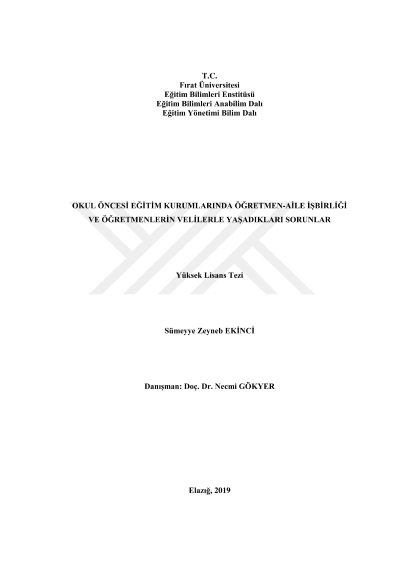 T.C.
Fırat Üniversitesi
Eğitim Bilimleri Enstitüsü
Eğitim Bilimleri Anabilim Dalı
Eğitim Yönetimi Bilim Dalı

OKUL ÖNCESİ EĞİTİM KURUMLARINDA ÖĞRETMEN-AİLE İŞBİRLİĞİ VE ÖĞRETMENLERİN VELİLERLE YAŞADIKLARI SORUNLAR

Yüksek Lisans Tezi

Sümeyye Zeyneb EKİNCİ

Danışman: Doç. Dr. Necmi GÖKYER

Elazığ, 2019